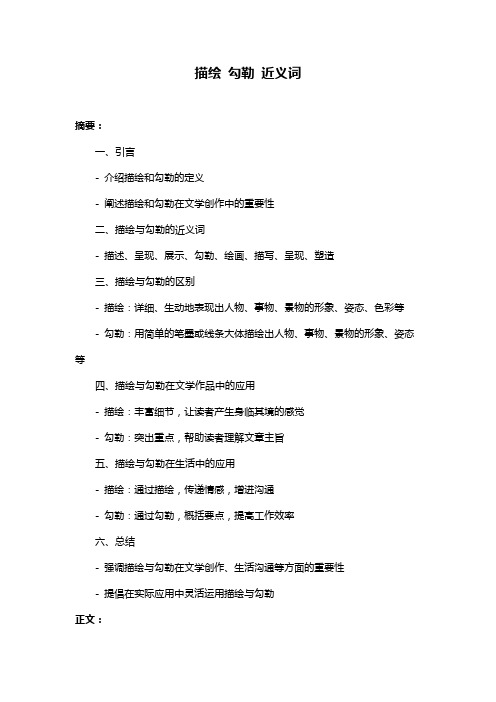 描绘 勾勒 近义词

摘要：

一、引言

- 介绍描绘和勾勒的定义

- 阐述描绘和勾勒在文学创作中的重要性

二、描绘与勾勒的近义词

- 描述、呈现、展示、勾勒、绘画、描写、呈现、塑造

三、描绘与勾勒的区别

- 描绘：详细、生动地表现出人物、事物、景物的形象、姿态、色彩等

- 勾勒：用简单的笔墨或线条大体描绘出人物、事物、景物的形象、姿态等

四、描绘与勾勒在文学作品中的应用

- 描绘：丰富细节，让读者产生身临其境的感觉

- 勾勒：突出重点，帮助读者理解文章主旨

五、描绘与勾勒在生活中的应用

- 描绘：通过描绘，传递情感，增进沟通

- 勾勒：通过勾勒，概括要点，提高工作效率

六、总结

- 强调描绘与勾勒在文学创作、生活沟通等方面的重要性

- 提倡在实际应用中灵活运用描绘与勾勒

正文：